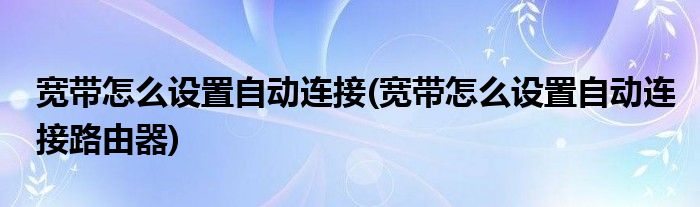 宽带怎么设置自动连接(宽带怎么设置自动连接路由器)